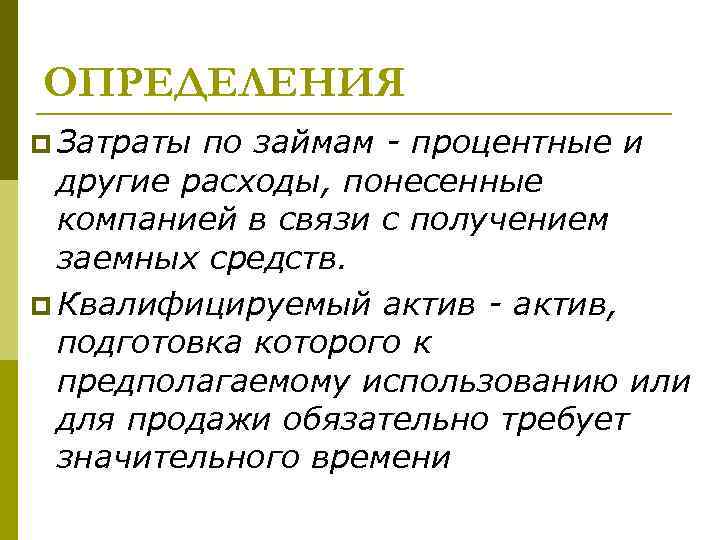 ОПРЕДЕЛЕНИЯ

Затраты по займам - процентные и другие расходы, понесенные компанией в связи с получением заемных средств.

Квалифицируемый актив - актив, подготовка которого к предполагаемому использованию или для продажи обязательно требует значительного времени